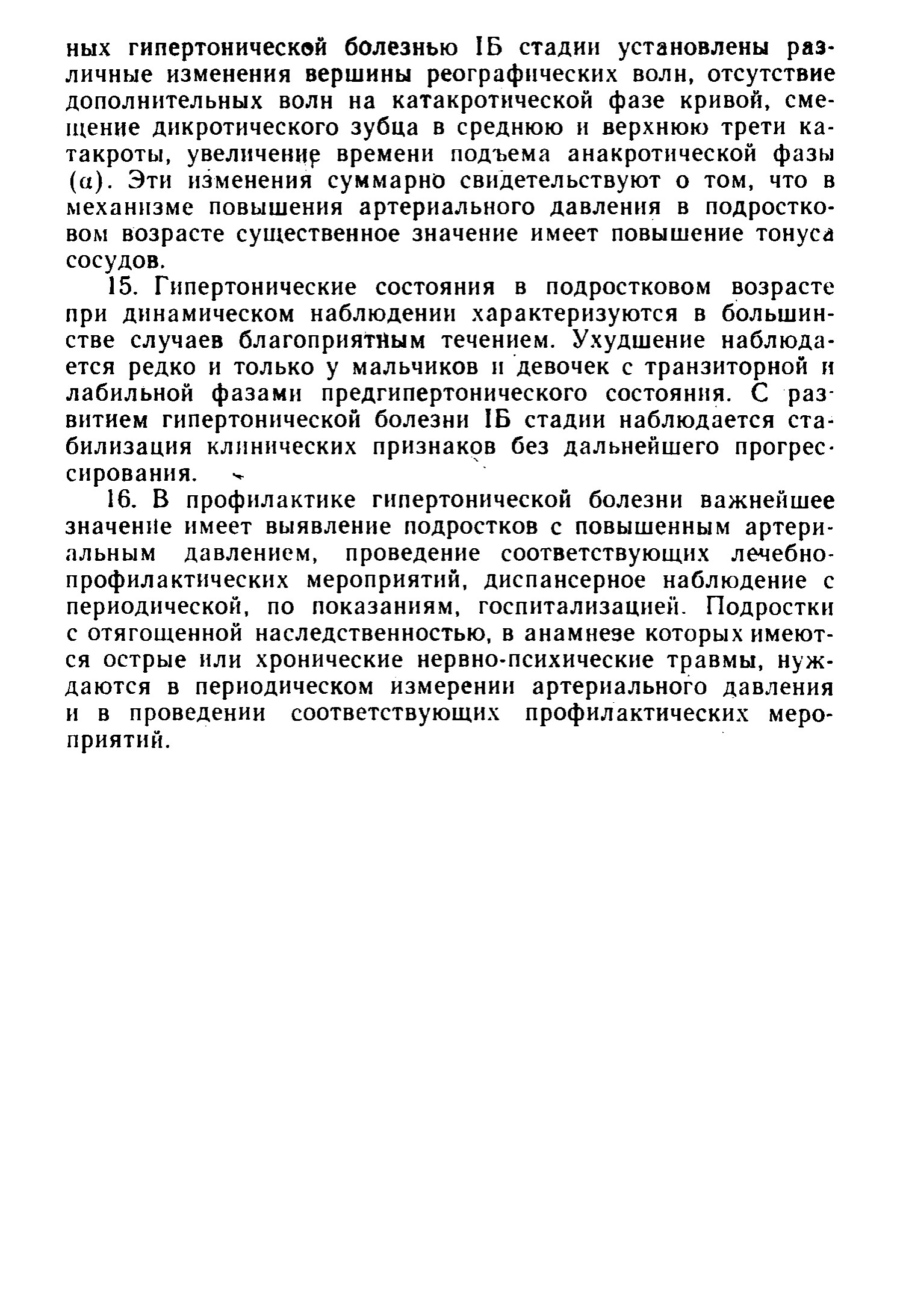 ных гипертонической болезнью IБ стадии установлены различные изменения вершины реографических волн, отсутствие дополнительных волн на катакротической фазе кривой, смещение дикротического зубца в среднюю и верхнюю трети катакроты, увеличение времени подъема анакротической фазы ($\alpha$). Эти изменения суммарно свидетельствуют о том, что в механизме повышения артериального давления в подростковом возрасте существенное значение имеет повышение тонуса сосудов.

15. Гипертонические состояния в подростковом возрасте при динамическом наблюдении характеризуются в большинстве случаев благоприятным течением. Ухудшение наблюдается редко и только у мальчиков и девочек с транзиторной и лабильной фазами предгипертонического состояния. С развитием гипертонической болезни IБ стадии наблюдается стабилизация клинических признаков без дальнейшего прогрессирования.

16. В профилактике гипертонической болезни важнейшее значение имеет выявление подростков с повышенным артериальным давлением, проведение соответствующих лечебно-профилактических мероприятий, диспансерное наблюдение с периодической, по показаниям, госпитализацией. Подростки с отягощенной наследственностью, в анамнезе которых имеются острые или хронические нервно-психические травмы, нуждаются в периодическом измерении артериального давления и в проведении соответствующих профилактических мероприятий.